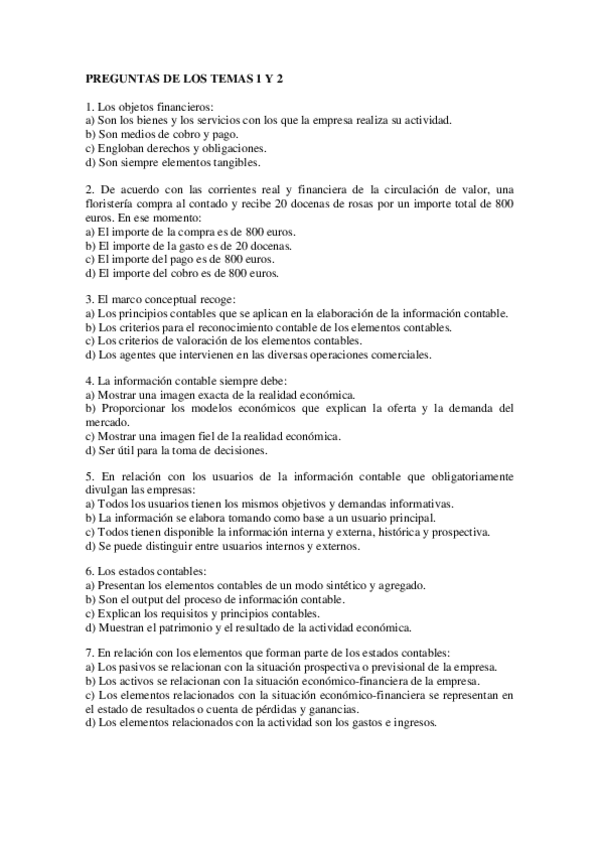 PREGUNTAS DE LOS TEMAS 1 Y 2

1. Los objetos financieros:
a) Son los bienes y los servicios con los que la empresa realiza su actividad.
b) Son medios de cobro y pago.
c) Engloban derechos y obligaciones.
d) Son siempre elementos tangibles.

2. De acuerdo con las corrientes real y financiera de la circulación de valor, una floristería compra al contado y recibe 20 docenas de rosas por un importe total de 800 euros. En ese momento:
a) El importe de la compra es de 800 euros.
b) El importe de la gasto es de 20 docenas.
c) El importe del pago es de 800 euros.
d) El importe del cobro es de 800 euros.

3. El marco conceptual recoge:
a) Los principios contables que se aplican en la elaboración de la información contable.
b) Los criterios para el reconocimiento contable de los elementos contables.
c) Los criterios de valoración de los elementos contables.
d) Los agentes que intervienen en las diversas operaciones comerciales.

4. La información contable siempre debe:
a) Mostrar una imagen exacta de la realidad económica.
b) Proporcionar los modelos económicos que explican la oferta y la demanda del mercado.
c) Mostrar una imagen fiel de la realidad económica.
d) Ser útil para la toma de decisiones.

5. En relación con los usuarios de la información contable que obligatoriamente divulgan las empresas:
a) Todos los usuarios tienen los mismos objetivos y demandas informativas.
b) La información se elabora tomando como base a un usuario principal.
c) Todos tienen disponible la información interna y externa, histórica y prospectiva.
d) Se puede distinguir entre usuarios internos y externos.

6. Los estados contables:
a) Presentan los elementos contables de un modo sintético y agregado.
b) Son el output del proceso de información contable.
c) Explican los requisitos y principios contables.
d) Muestran el patrimonio y el resultado de la actividad económica.

7. En relación con los elementos que forman parte de los estados contables:
a) Los pasivos se relacionan con la situación prospectiva o previsional de la empresa.
b) Los activos se relacionan con la situación económico-financiera de la empresa.
c) Los elementos relacionados con la situación económico-financiera se representan en el estado de resultados o cuenta de pérdidas y ganancias.
d) Los elementos relacionados con la actividad son los gastos e ingresos.